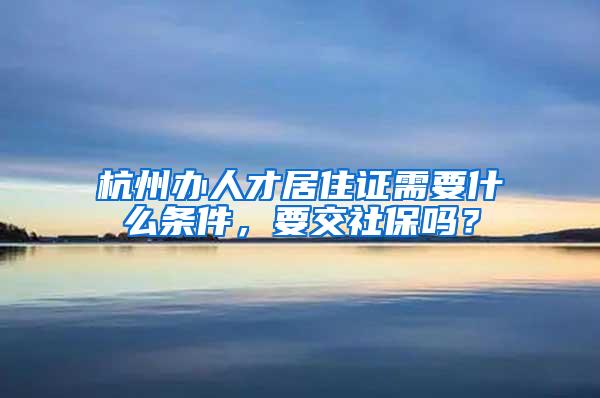 杭州办人才居住证需要什么条件，要交社保吗？